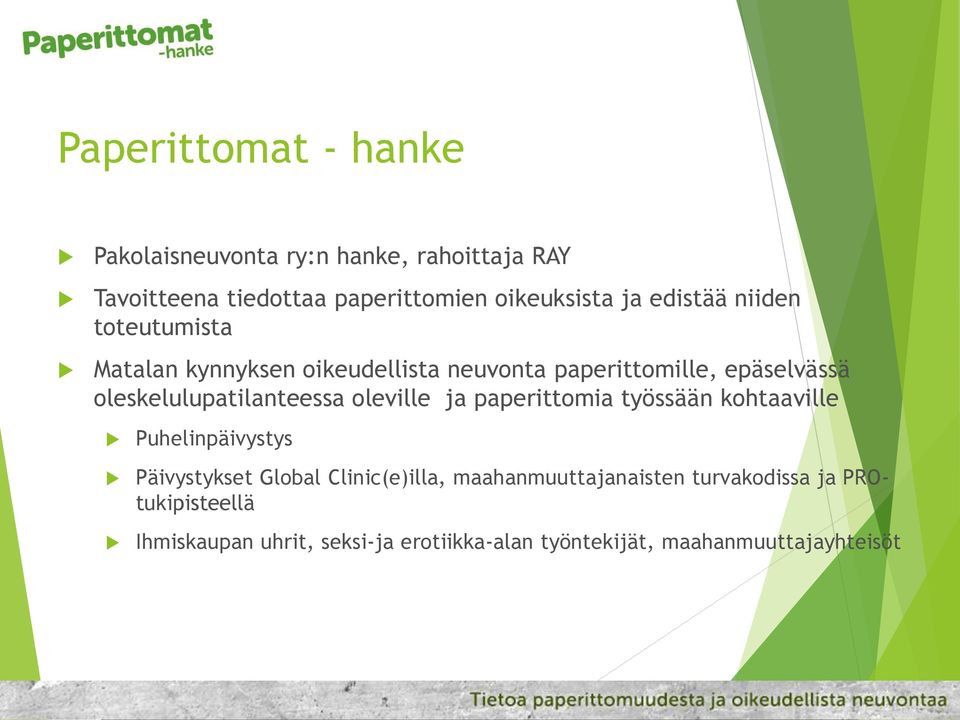 Paperittomat
-hanke

Paperittomat - hanke

Pakolaisneuvonta ry:n hanke, rahoittaja RAY

Tavoitteena tiedottaa paperittomien oikeuksista ja edistää niiden toteutumista

Matalan kynnyksen oikeudellista neuvonta paperittomille, epäselvässä oleskelulupatilanteessa oleville ja paperittomia työssään kohtaaville

Puhelinpäivystys

Päivystykset Global Clinic(e)illa, maahanmuuttajanaisten turvakodissa ja PRO-tukipisteellä

Ihmiskaupan uhrit, seksi-ja erotiikka-alan työntekijät, maahanmuuttajayhteisöt

Tietoa paperittomuudesta ja oikeudellista neuvontaa